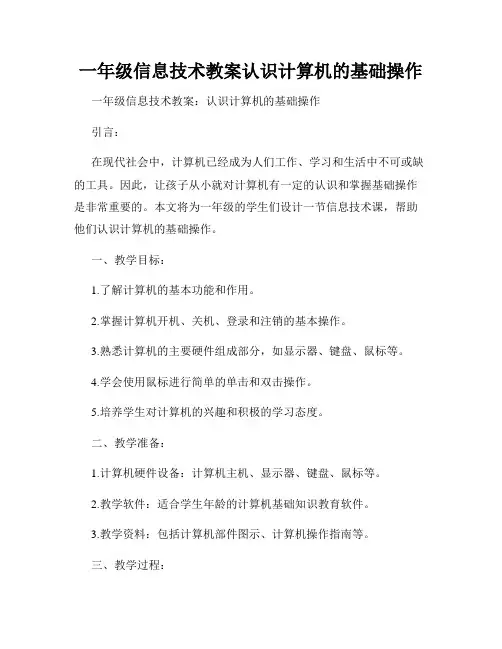 一年级信息技术教案认识计算机的基础操作

一年级信息技术教案：认识计算机的基础操作

引言：

在现代社会中，计算机已经成为人们工作、学习和生活中不可或缺的工具。因此，让孩子从小就对计算机有一定的认识和掌握基础操作是非常重要的。本文将为一年级的学生们设计一节信息技术课，帮助他们认识计算机的基础操作。

一、教学目标：

1.了解计算机的基本功能和作用。

2.掌握计算机开机、关机、登录和注销的基本操作。

3.熟悉计算机的主要硬件组成部分，如显示器、键盘、鼠标等。

4.学会使用鼠标进行简单的单击和双击操作。

5.培养学生对计算机的兴趣和积极的学习态度。

二、教学准备：

1.计算机硬件设备：计算机主机、显示器、键盘、鼠标等。

2.教学软件：适合学生年龄的计算机基础知识教育软件。

3.教学资料：包括计算机部件图示、计算机操作指南等。

三、教学过程：